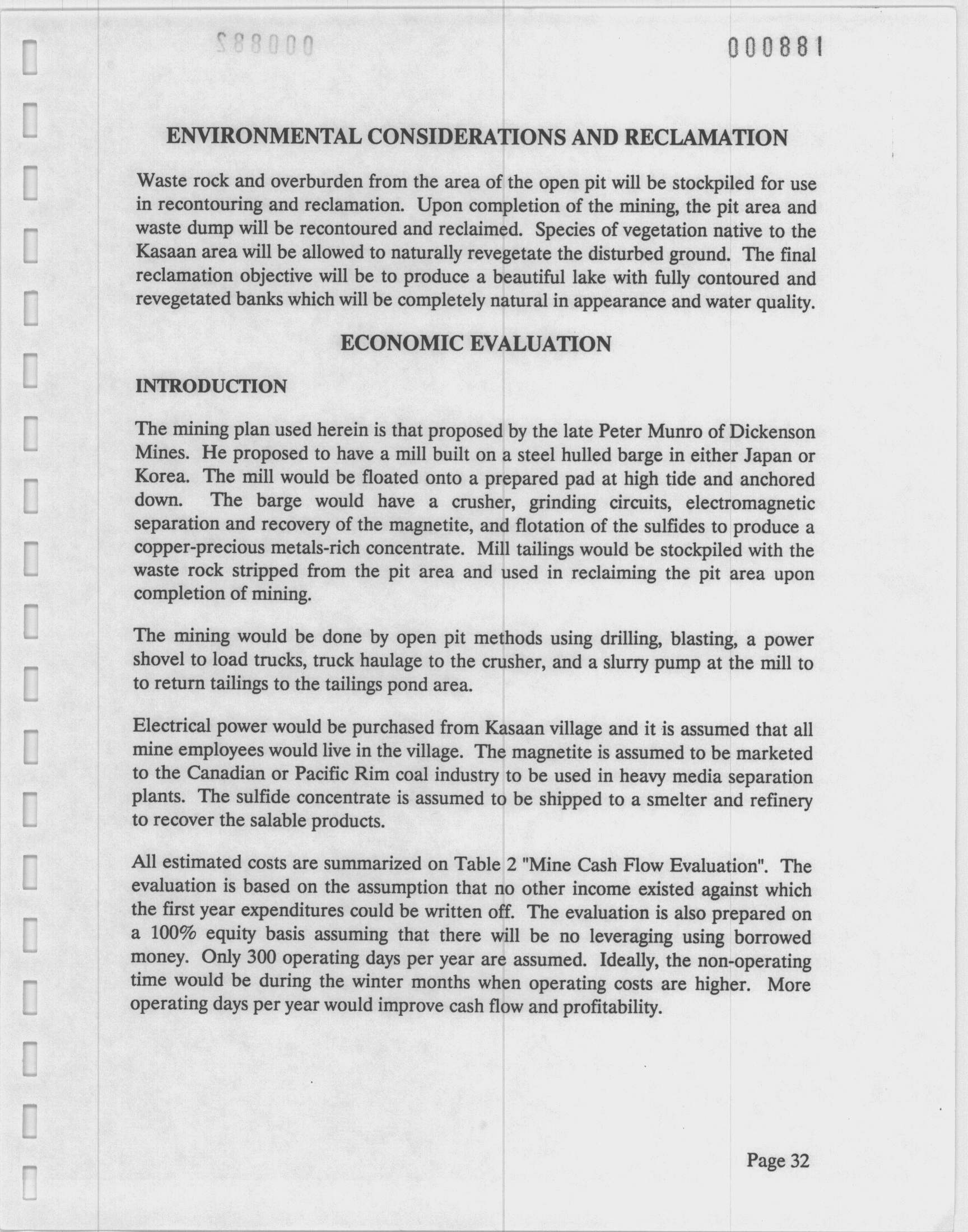 000881

ENVIRONMENTAL CONSIDERATIONS AND RECLAMATION

Waste rock and overburden from the area of the open pit will be stockpiled for use in recontouring and reclamation. Upon completion of the mining, the pit area and waste dump will be recontoured and reclaimed. Species of vegetation native to the Kasaan area will be allowed to naturally revegetate the disturbed ground. The final reclamation objective will be to produce a beautiful lake with fully contoured and revegetated banks which will be completely natural in appearance and water quality.

ECONOMIC EVALUATION

INTRODUCTION

The mining plan used herein is that proposed by the late Peter Munro of Dickenson Mines. He proposed to have a mill built on a steel hulled barge in either Japan or Korea. The mill would be floated onto a prepared pad at high tide and anchored down. The barge would have a crusher, grinding circuits, electromagnetic separation and recovery of the magnetite, and flotation of the sulfides to produce a copper-precious metals-rich concentrate. Mill tailings would be stockpiled with the waste rock stripped from the pit area and used in reclaiming the pit area upon completion of mining.

The mining would be done by open pit methods using drilling, blasting, a power shovel to load trucks, truck haulage to the crusher, and a slurry pump at the mill to to return tailings to the tailings pond area.

Electrical power would be purchased from Kasaan village and it is assumed that all mine employees would live in the village. The magnetite is assumed to be marketed to the Canadian or Pacific Rim coal industry to be used in heavy media separation plants. The sulfide concentrate is assumed to be shipped to a smelter and refinery to recover the salable products.

All estimated costs are summarized on Table 2 "Mine Cash Flow Evaluation". The evaluation is based on the assumption that no other income existed against which the first year expenditures could be written off. The evaluation is also prepared on a 100% equity basis assuming that there will be no leveraging using borrowed money. Only 300 operating days per year are assumed. Ideally, the non-operating time would be during the winter months when operating costs are higher. More operating days per year would improve cash flow and profitability.

Page 32